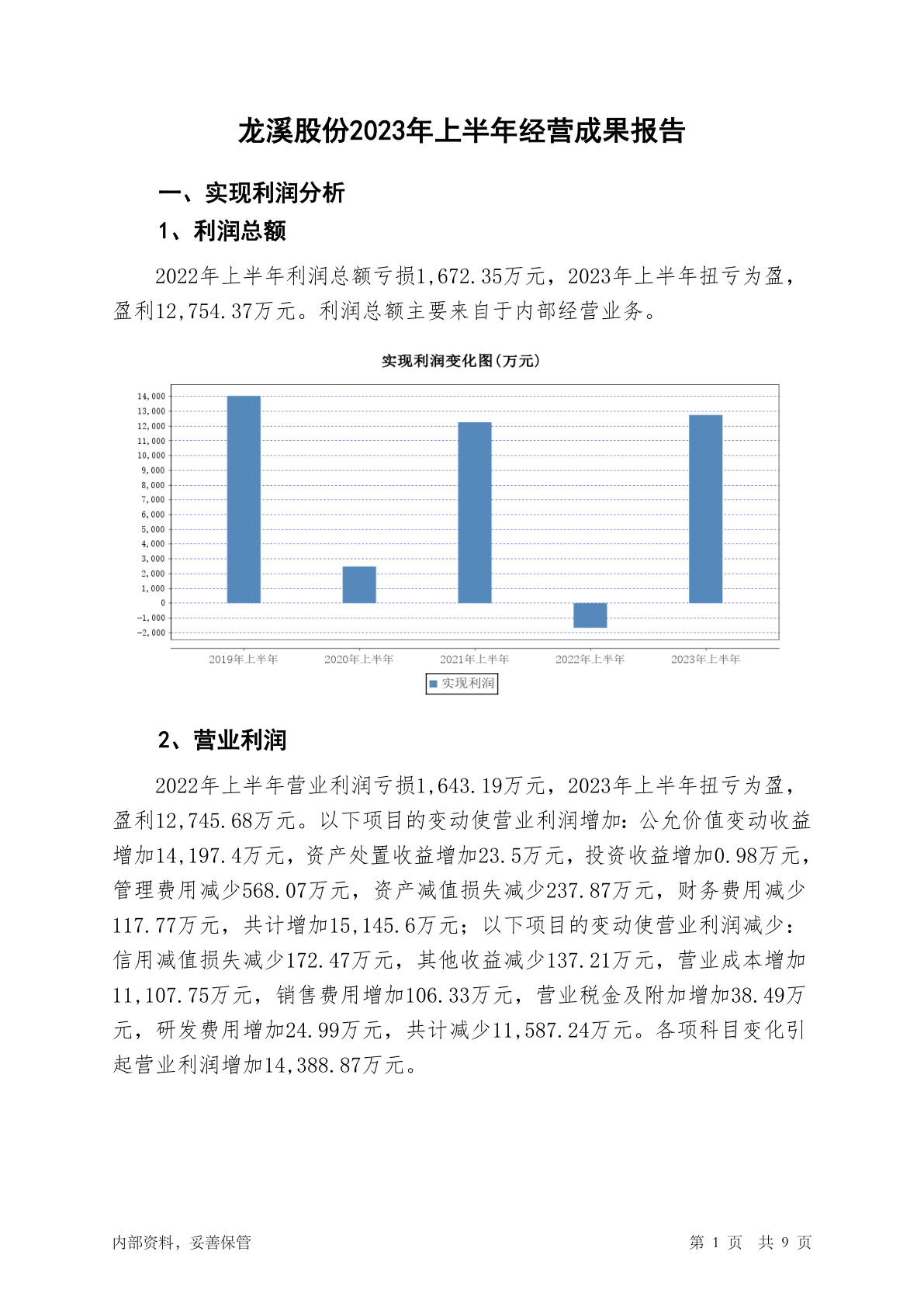 龙溪股份2023年上半年经营成果报告

一、实现利润分析

1、利润总额

2022年上半年利润总额亏损1,672.35万元，2023年上半年扭亏为盈，盈利12,754.37万元。利润总额主要来自于内部经营业务。

实现利润变化图(万元)

14,000
13,000
12,000
11,000
10,000
9,000
8,000
7,000
6,000
5,000
4,000
3,000
2,000
1,000
0
-1,000
-2,000

2019年上半年 2020年上半年 2021年上半年 2022年上半年 2023年上半年

实现利润

2、营业利润

2022年上半年营业利润亏损1,643.19万元，2023年上半年扭亏为盈，盈利12,745.68万元。以下项目的变动使营业利润增加：公允价值变动收益增加14,197.4万元，资产处置收益增加23.5万元，投资收益增加0.98万元，管理费用减少568.07万元，资产减值损失减少237.87万元，财务费用减少117.77万元，共计增加15,145.6万元；以下项目的变动使营业利润减少：信用减值损失减少172.47万元，其他收益减少137.21万元，营业成本增加11,107.75万元，销售费用增加106.33万元，营业税金及附加增加38.49万元，研发费用增加24.99万元，共计减少11,587.24万元。各项科目变化引起营业利润增加14,388.87万元。

内部资料，妥善保管

第 1 页 共 9 页